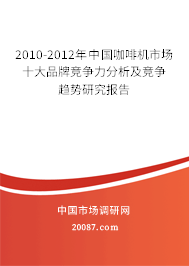 2010-2012年中国咖啡机市场十大品牌竞争力分析及竞争趋势研究报告

中国市场调研网

20087.com